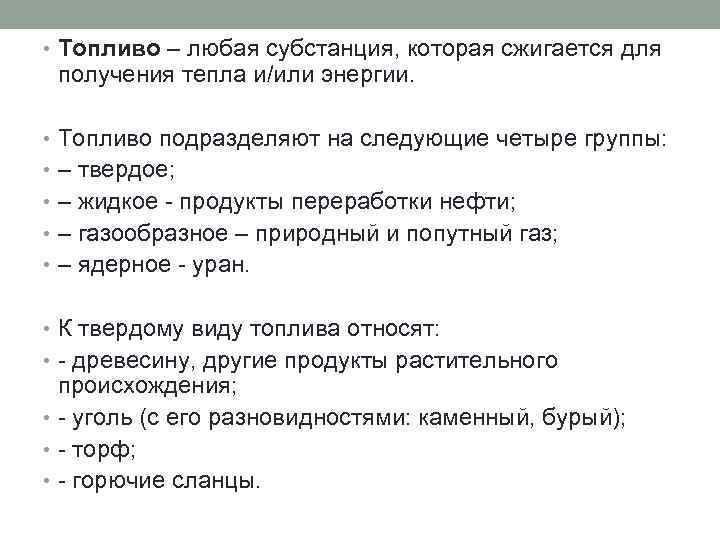 • Топливо – любая субстанция, которая сжигается для получения тепла и/или энергии.

• Топливо подразделяют на следующие четыре группы:
• – твердое;
• – жидкое - продукты переработки нефти;
• – газообразное – природный и попутный газ;
• – ядерное - уран.

• К твердому виду топлива относят:
• - древесину, другие продукты растительного происхождения;
• - уголь (с его разновидностями: каменный, бурый);
• - торф;
• - горючие сланцы.